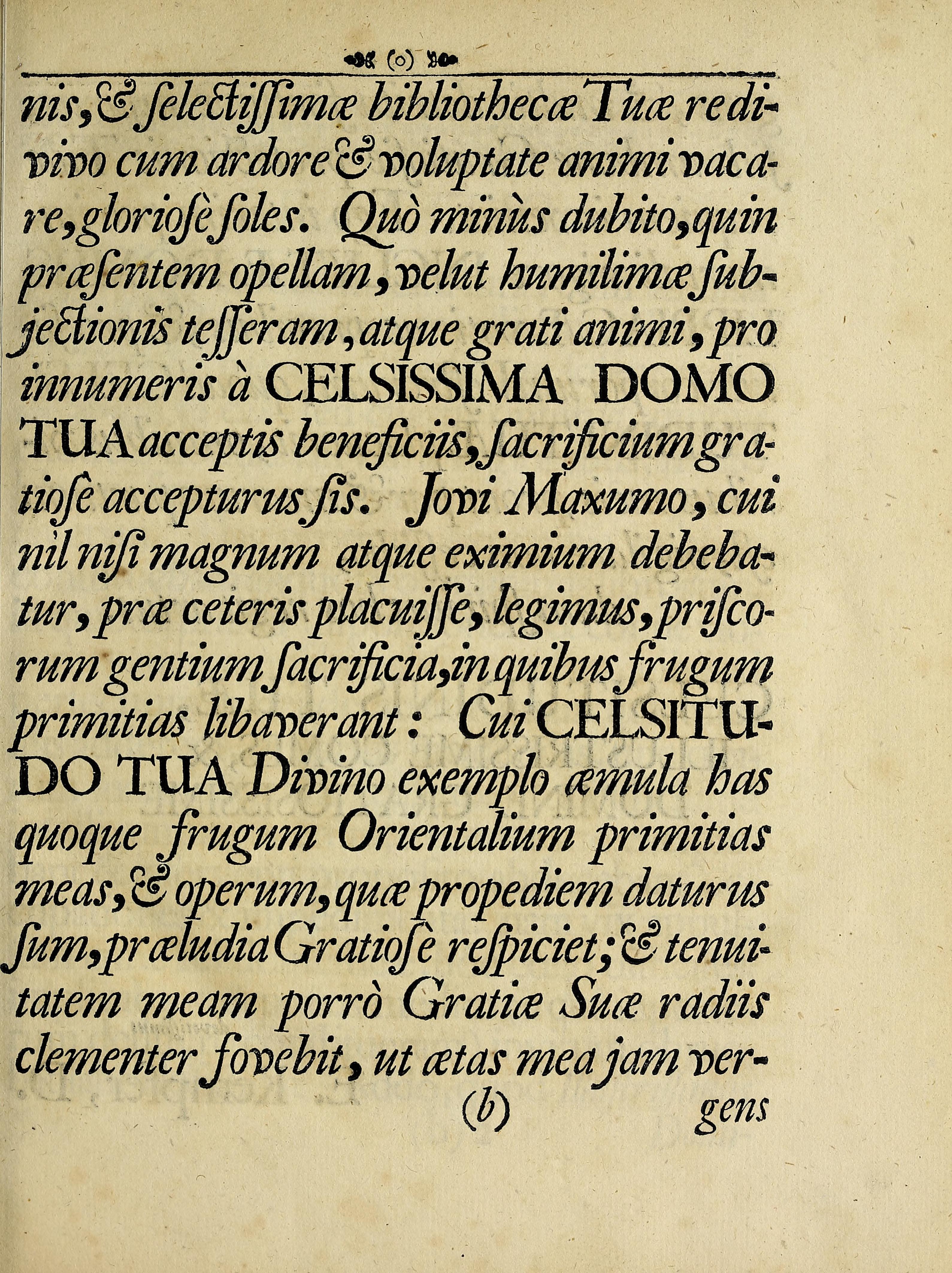 (o)

nis, & ſelectiſſimæ bibliothecæ Tuæ redivivo cum ardore & voluptate animi vacare, glorioſè ſoles. Quò minùs dubito, quin præſentem opellam, velut humilimæ ſubjectionis teſſeram, atque grati animi, pro innumeris à CELSISSIMA DOMO TUA acceptis beneficiis, ſacrificium gratioſè accepturus ſis. Jovi Maxumo, cui nil niſi magnum atque eximium debebatur, præ ceteris placuiſſe, legimus, priſcorum gentium ſacrificia, in quibus frugum primitias libaverant: Cui CELSITUDO TUA Divino exemplo æmula has quoque frugum Orientalium primitias meas, & operum, quæ propediem daturus ſum, præludia Gratioſè reſpiciet; & tenuitatem meam porrò Gratiæ Suæ radiis clementer fovebit, ut ætas mea jam ver-

(b) gens